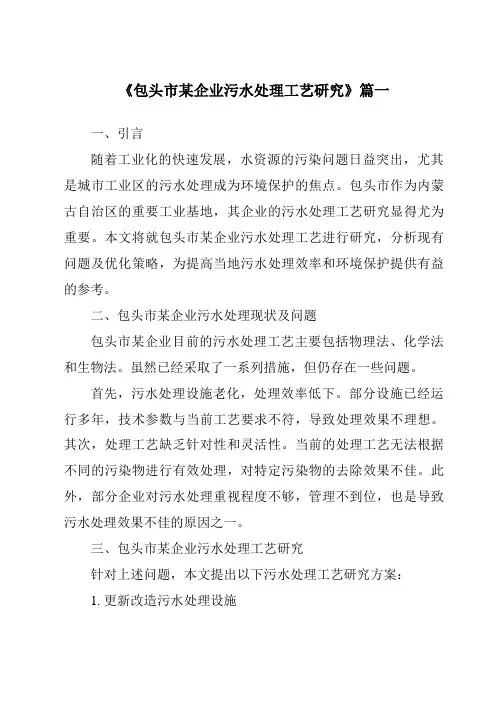 《包头市某企业污水处理工艺研究》篇一

一、引言

随着工业化的快速发展，水资源的污染问题日益突出，尤其是城市工业区的污水处理成为环境保护的焦点。包头市作为内蒙古自治区的重要工业基地，其企业的污水处理工艺研究显得尤为重要。本文将就包头市某企业污水处理工艺进行研究，分析现有问题及优化策略，为提高当地污水处理效率和环境保护提供有益的参考。

二、包头市某企业污水处理现状及问题

包头市某企业目前的污水处理工艺主要包括物理法、化学法和生物法。虽然已经采取了一系列措施，但仍存在一些问题。

首先，污水处理设施老化，处理效率低下。部分设施已经运行多年，技术参数与当前工艺要求不符，导致处理效果不理想。其次，处理工艺缺乏针对性和灵活性。当前的处理工艺无法根据不同的污染物进行有效处理，对特定污染物的去除效果不佳。此外，部分企业对污水处理重视程度不够，管理不到位，也是导致污水处理效果不佳的原因之一。

三、包头市某企业污水处理工艺研究

针对上述问题，本文提出以下污水处理工艺研究方案：

1. 更新改造污水处理设施